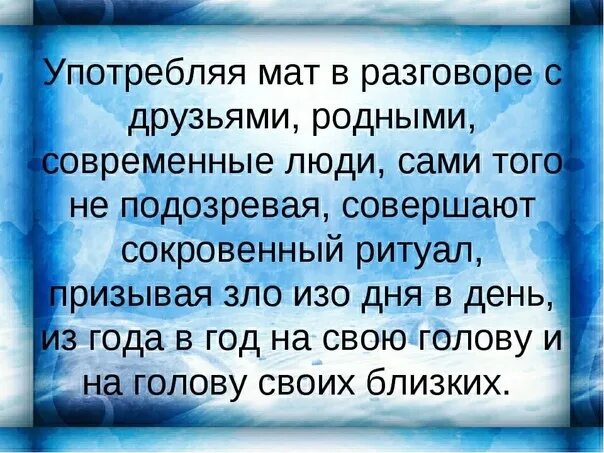 Употребляя мат в разговоре с друзьями, родными, современные люди, сами того не подозревая, совершают сокровенный ритуал, призывая зло изо дня в день, из года в год на свою голову и на голову своих близких.